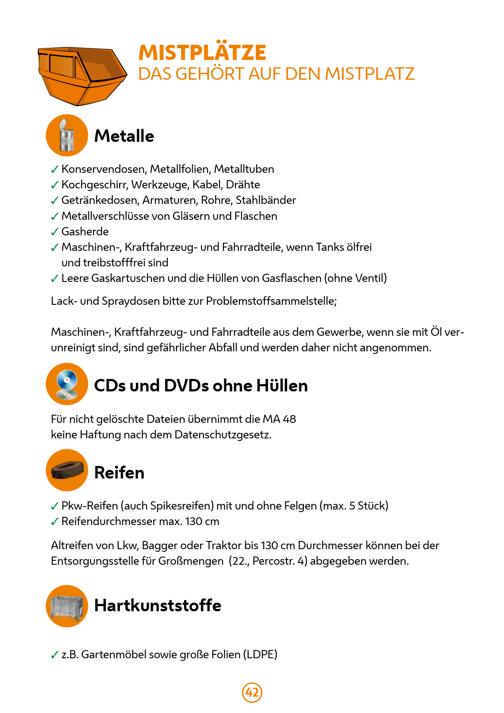 MISTPLÄTZE
DAS GEHÖRT AUF DEN MISTPLATZ

Metalle

✓ Konservendosen, Metallfolien, Metalltuben
✓ Kochgeschirr, Werkzeuge, Kabel, Drähte
✓ Getränkedosen, Armaturen, Rohre, Stahlbänder
✓ Metallverschlüsse von Gläsern und Flaschen
✓ Gasherde
✓ Maschinen-, Kraftfahrzeug- und Fahrradteile, wenn Tanks ölfrei und treibstofffrei sind
✓ Leere Gaskartuschen und die Hüllen von Gasflaschen (ohne Ventil)

Lack- und Spraydosen bitte zur Problemstoffsammelstelle;

Maschinen-, Kraftfahrzeug- und Fahrradteile aus dem Gewerbe, wenn sie mit Öl verunreinigt sind, sind gefährlicher Abfall und werden daher nicht angenommen.

CDs und DVDs ohne Hüllen

Für nicht gelöschte Dateien übernimmt die MA 48 keine Haftung nach dem Datenschutzgesetz.

Reifen

✓ Pkw-Reifen (auch Spikesreifen) mit und ohne Felgen (max. 5 Stück)
✓ Reifendurchmesser max. 130 cm

Altreifen von Lkw, Bagger oder Traktor bis 130 cm Durchmesser können bei der Entsorgungsstelle für Großmengen (22., Percostr. 4) abgegeben werden.

Hartkunststoffe

✓ z.B. Gartenmöbel sowie große Folien (LDPE)

42